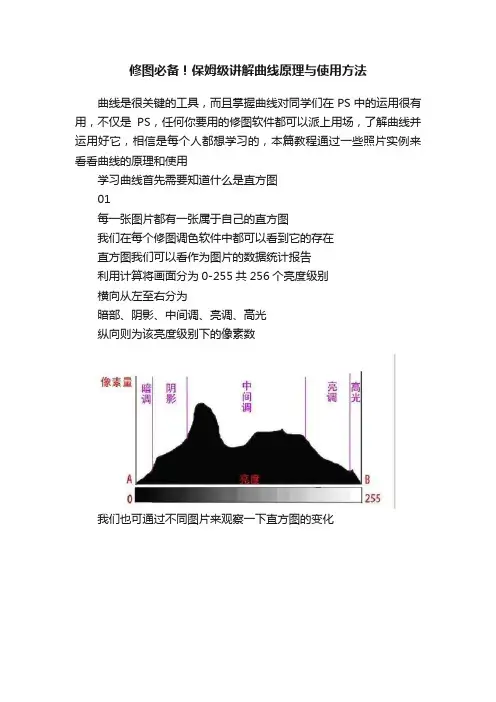 修图必备！保姆级讲解曲线原理与使用方法

曲线是很关键的工具，而且掌握曲线对同学们在 PS 中的运用很有用，不仅是 PS，任何你要用的修图软件都可以派上用场，了解曲线并运用好它，相信是每个人都想学习的，本篇教程通过一些照片实例来看看曲线的原理和使用

学习曲线首先需要知道什么是直方图

01

每一张图片都有一张属于自己的直方图

我们在每个修图调色软件中都可以看到它的存在

直方图我们可以看作为图片的数据统计报告

利用计算将画面分为 0-255 共 256 个亮度级别

横向从左至右分为

暗部、阴影、中间调、亮调、高光

纵向则为该亮度级别下的像素数

像素量
暗调
阴影
中间调
亮调
高光
A
亮度
B
0
255

我们也可通过不同图片来观察一下直方图的变化